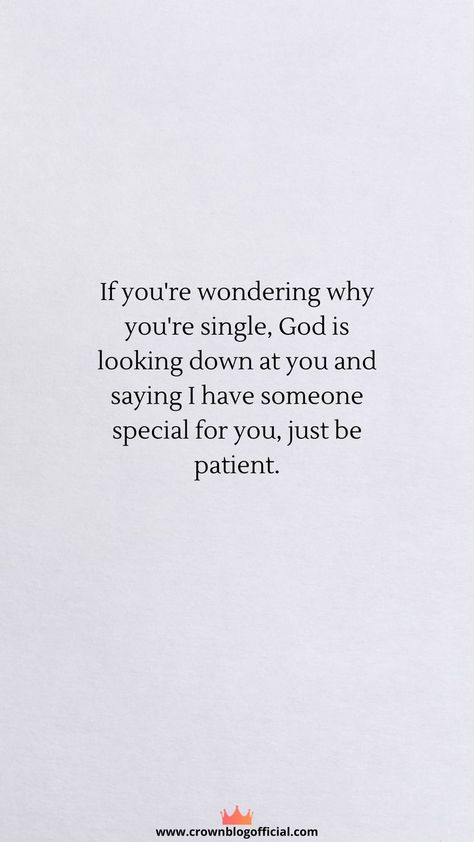 If you're wondering why you're single, God is looking down at you and saying I have someone special for you, just be patient.

www.crownblogofficial.com